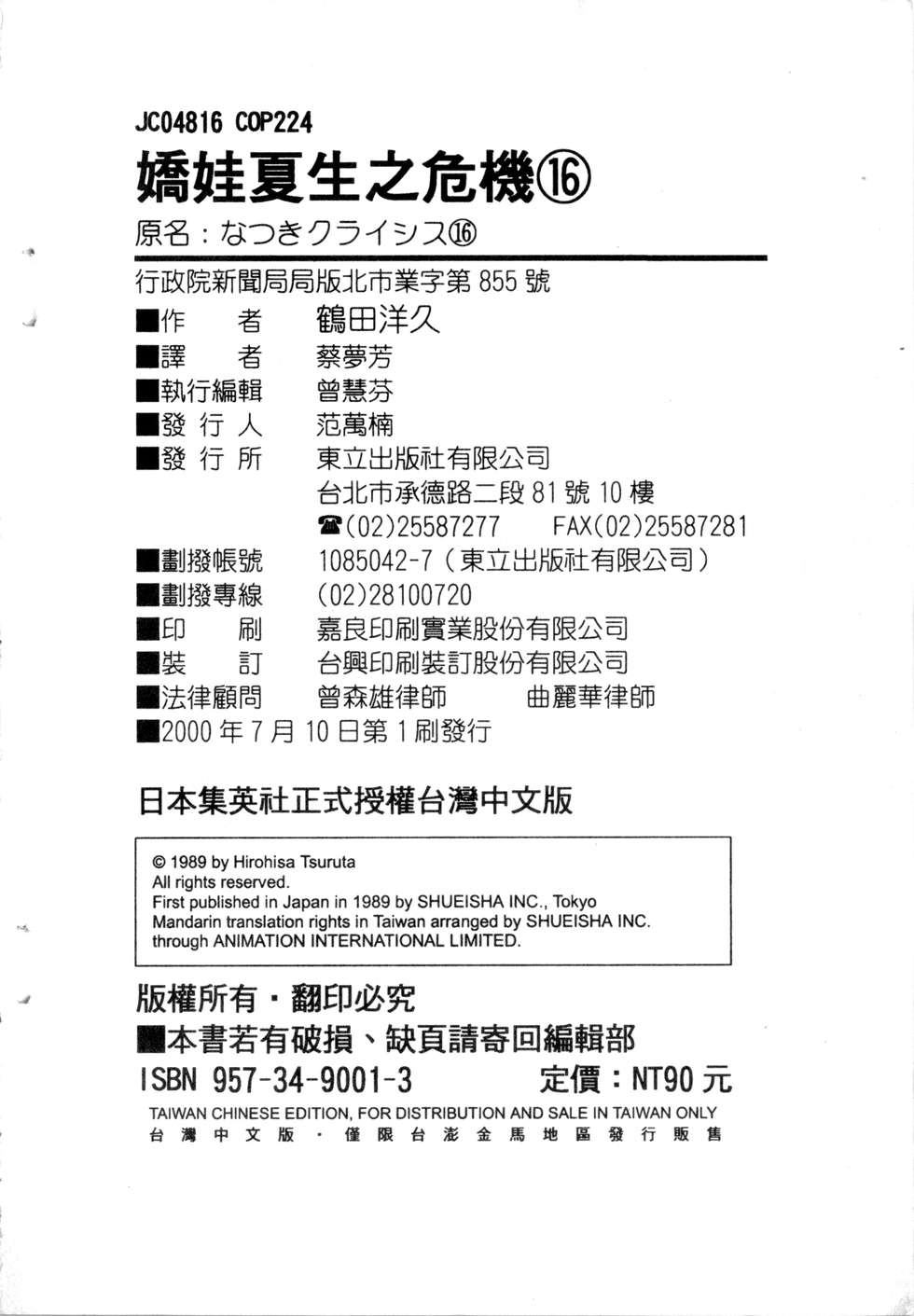 JC04816 COP224

嬌娃夏生之危機⑯

原名：なつきクライシス⑯

行政院新聞局局版北市業字第 855 號

■作　者　鶴田洋久
■譯　者　蔡夢芳
■執行編輯　曾慧芬
■發 行 人　范萬楠
■發 行 所　東立出版社有限公司
台北市承德路二段 81 號 10 樓
☎(02)25587277　FAX(02)25587281
■劃撥帳號　1085042-7（東立出版社有限公司）
■劃撥專線　(02)28100720
■印　刷　嘉良印刷實業股份有限公司
■裝　訂　台興印刷裝訂股份有限公司
■法律顧問　曾森雄律師　曲麗華律師
■2000 年 7 月 10 日第 1 刷發行

日本集英社正式授權台灣中文版

© 1989 by Hirohisa Tsuruta
All rights reserved.
First published in Japan in 1989 by SHUEISHA INC., Tokyo
Mandarin translation rights in Taiwan arranged by SHUEISHA INC.
through ANIMATION INTERNATIONAL LIMITED.

版權所有・翻印必究

■本書若有破損、缺頁請寄回編輯部

ISBN 957-34-9001-3　定價：NT90 元

TAIWAN CHINESE EDITION, FOR DISTRIBUTION AND SALE IN TAIWAN ONLY
台灣中文版・僅限台澎金馬地區發行販售